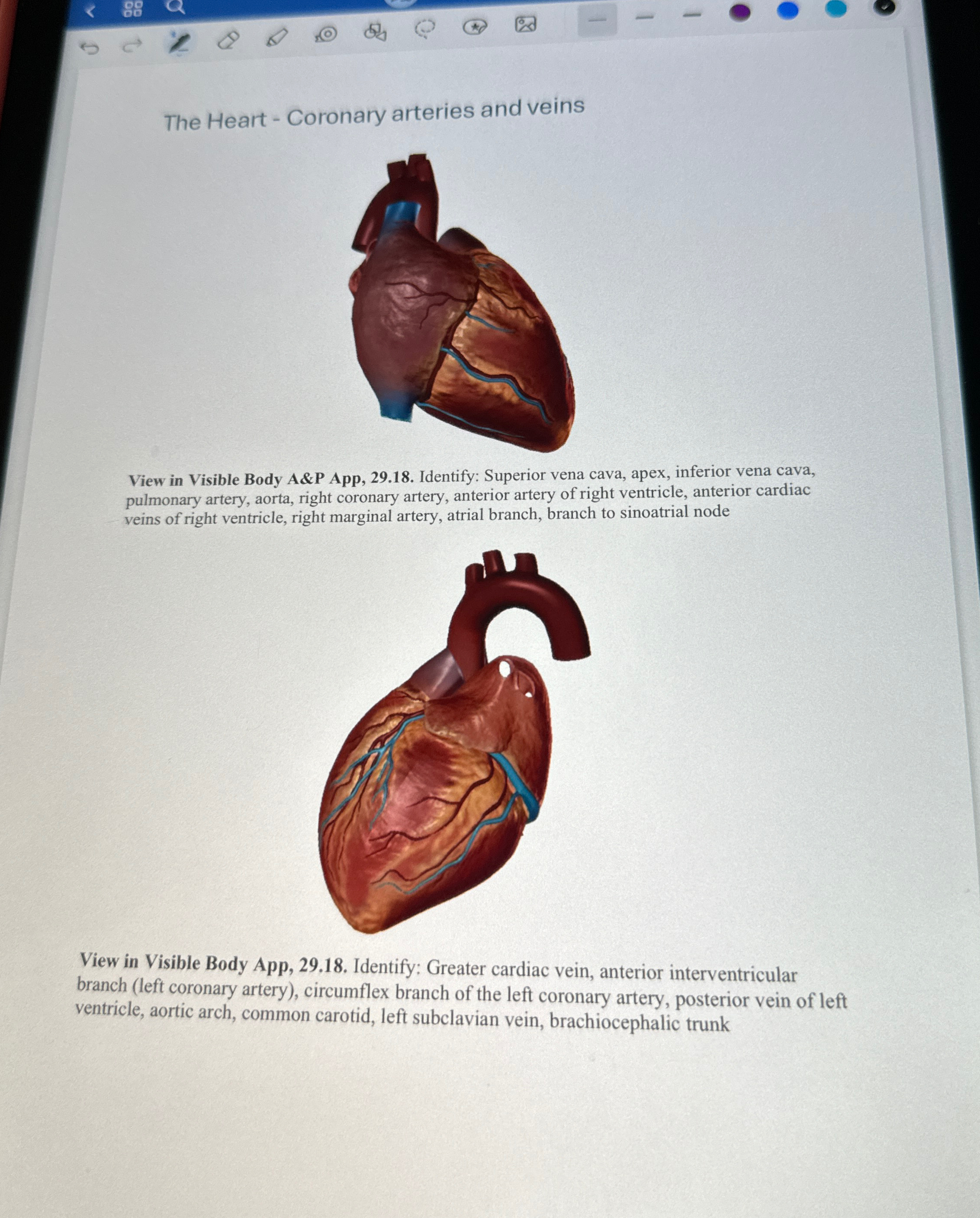 The Heart - Coronary arteries and veins

View in Visible Body A&P App, 29.18. Identify: Superior vena cava, apex, inferior vena cava, pulmonary artery, aorta, right coronary artery, anterior artery of right ventricle, anterior cardiac veins of right ventricle, right marginal artery, atrial branch, branch to sinoatrial node

View in Visible Body App, 29.18. Identify: Greater cardiac vein, anterior interventricular branch (left coronary artery), circumflex branch of the left coronary artery, posterior vein of left ventricle, aortic arch, common carotid, left subclavian vein, brachiocephalic trunk